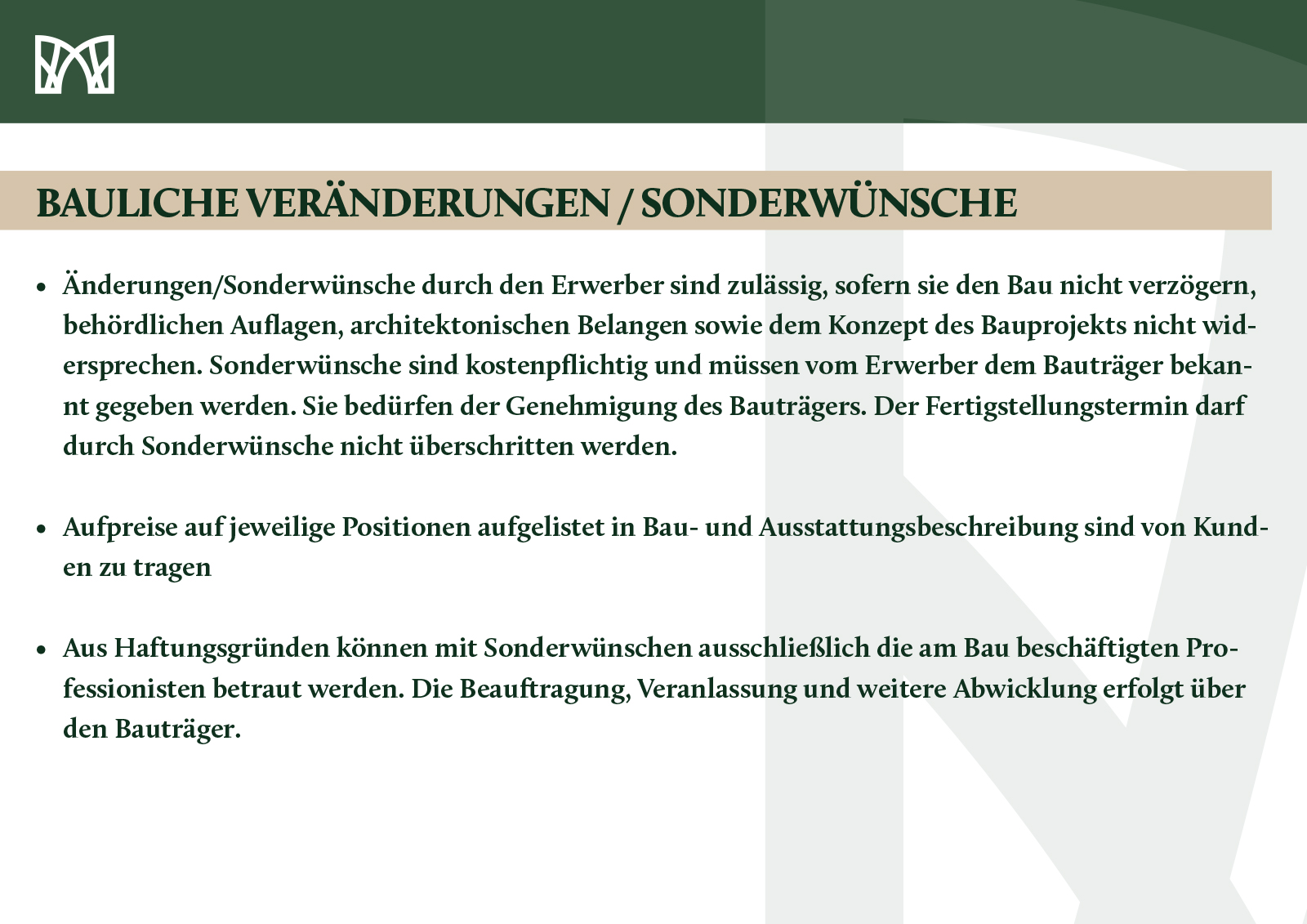 BAULICHE VERÄNDERUNGEN / SONDERWÜNSCHE

• Änderungen/Sonderwünsche durch den Erwerber sind zulässig, sofern sie den Bau nicht verzögern, behördlichen Auflagen, architektonischen Belangen sowie dem Konzept des Bauprojekts nicht widersprechen. Sonderwünsche sind kostenpflichtig und müssen vom Erwerber dem Bauträger bekannt gegeben werden. Sie bedürfen der Genehmigung des Bauträgers. Der Fertigstellungstermin darf durch Sonderwünsche nicht überschritten werden.

• Aufpreise auf jeweilige Positionen aufgelistet in Bau- und Ausstattungsbeschreibung sind von Kunden zu tragen

• Aus Haftungsgründen können mit Sonderwünschen ausschließlich die am Bau beschäftigten Professionisten betraut werden. Die Beauftragung, Veranlassung und weitere Abwicklung erfolgt über den Bauträger.